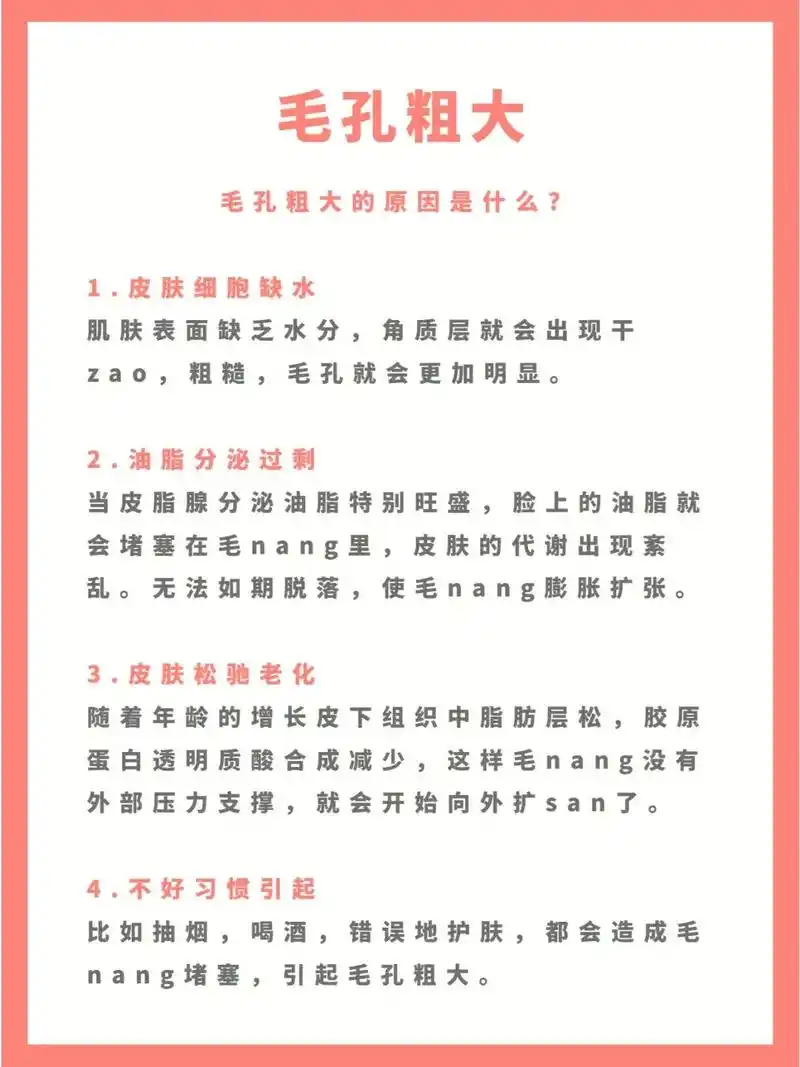 毛孔粗大

毛孔粗大的原因是什么？

1.皮肤细胞缺水
肌肤表面缺乏水分，角质层就会出现干zao，粗糙，毛孔就会更加明显。

2.油脂分泌过剩
当皮脂腺分泌油脂特别旺盛，脸上的油脂就会堵塞在毛nang里，皮肤的代谢出现紊乱。无法如期脱落，使毛nang膨胀扩张。

3.皮肤松驰老化
随着年龄的增长皮下组织中脂肪层松，胶原蛋白透明质酸合成减少，这样毛nang没有外部压力支撑，就会开始向外扩san了。

4.不好习惯引起
比如抽烟，喝酒，错误地护肤，都会造成毛nang堵塞，引起毛孔粗大。